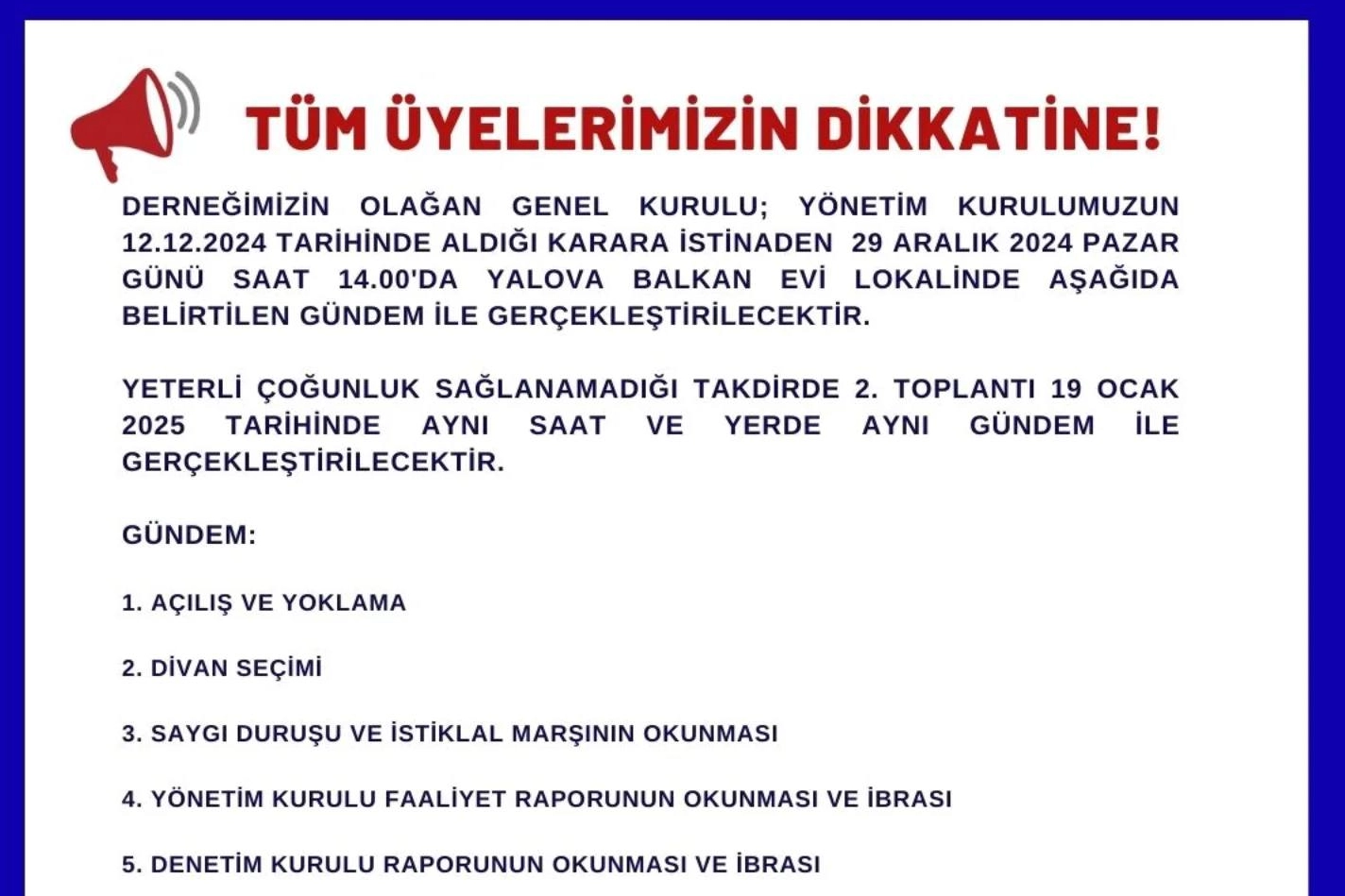 TÜM ÜYELERİMİZİN DİKKATİNE!

DERNEĞİMİZİN OLAĞAN GENEL KURULU; YÖNETİM KURULUMUZUN 12.12.2024 TARİHİNDE ALDIĞI KARARA İSTİNADEN 29 ARALIK 2024 PAZAR GÜNÜ SAAT 14.00'DA YALOVA BALKAN EVİ LOKALİNDE AŞAĞIDA BELİRTİLEN GÜNDEM İLE GERÇEKLEŞTİRİLECEKTİR.

YETERLİ ÇOĞUNLUK SAĞLANAMADIĞI TAKDİRDE 2. TOPLANTI 19 OCAK 2025 TARİHİNDE AYNI SAAT VE YERDE AYNI GÜNDEM İLE GERÇEKLEŞTİRİLECEKTİR.

GÜNDEM:

1. AÇILIŞ VE YOKLAMA

2. DİVAN SEÇİMİ

3. SAYGI DURUŞU VE İSTİKLAL MARŞININ OKUNMASI

4. YÖNETİM KURULU FAALİYET RAPORUNUN OKUNMASI VE İBRASI

5. DENETİM KURULU RAPORUNUN OKUNMASI VE İBRASI